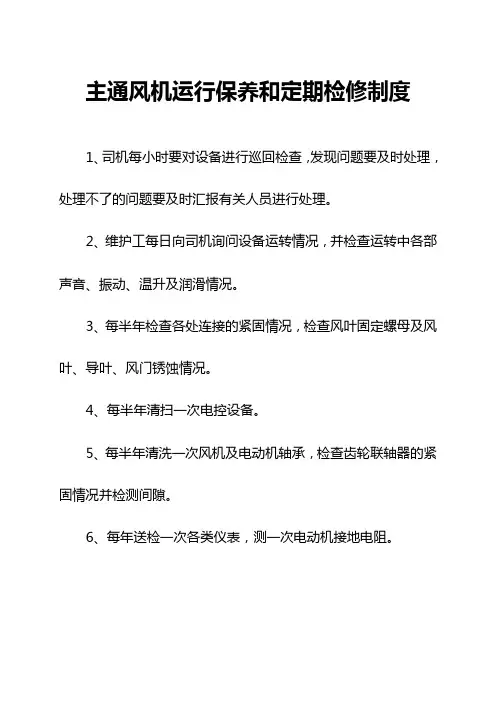 主通风机运行保养和定期检修制度

1、司机每小时要对设备进行巡回检查，发现问题要及时处理，处理不了的问题要及时汇报有关人员进行处理。

2、维护工每日向司机询问设备运转情况，并检查运转中各部声音、振动、温升及润滑情况。

3、每半年检查各处连接的紧固情况，检查风叶固定螺母及风叶、导叶、风门锈蚀情况。

4、每半年清扫一次电控设备。

5、每半年清洗一次风机及电动机轴承，检查齿轮联轴器的紧固情况并检测间隙。

6、每年送检一次各类仪表，测一次电动机接地电阻。